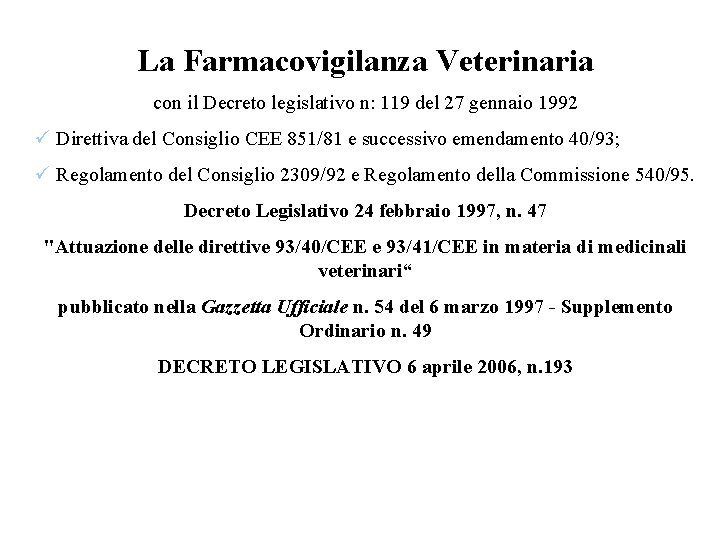 La Farmacovigilanza Veterinaria

con il Decreto legislativo n: 119 del 27 gennaio 1992

✓ Direttiva del Consiglio CEE 851/81 e successivo emendamento 40/93;

✓ Regolamento del Consiglio 2309/92 e Regolamento della Commissione 540/95.

Decreto Legislativo 24 febbraio 1997, n. 47

"Attuazione delle direttive 93/40/CEE e 93/41/CEE in materia di medicinali veterinari“

pubblicato nella Gazzetta Ufficiale n. 54 del 6 marzo 1997 - Supplemento Ordinario n. 49

DECRETO LEGISLATIVO 6 aprile 2006, n.193